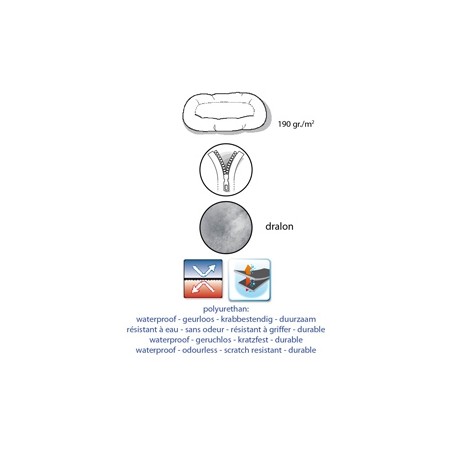 190 gr./m$^2$

dralon

polyurethan:
waterproof - geurloos - krabbestendig - duurzaam
résistant à eau - sans odeur - résistant à griffer - durable
waterproof - geruchlos - kratzfest - durable
waterproof - odourless - scratch resistant - durable